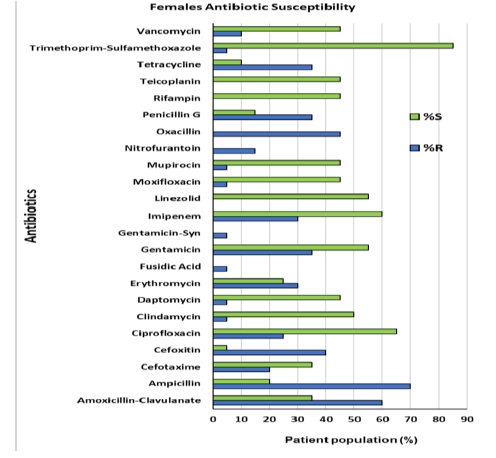 Females Antibiotic Susceptibility

Antibiotics

Vancomycin
Trimethoprim-Sulfamethoxazole
Tetracycline
Teicoplanin
Rifampin
Penicillin G
Oxacillin
Nitrofurantoin
Mupirocin
Moxifloxacin
Linezolid
Imipenem
Gentamicin-Syn
Gentamicin
Fusidic Acid
Erythromycin
Daptomycin
Clindamycin
Ciprofloxacin
Cefoxitin
Cefotaxime
Ampicillin
Amoxicillin-Clavulanate

%S
%R

0 10 20 30 40 50 60 70 80 90

Patient population (%)